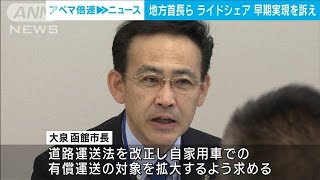 ANN
NEWS

アベマ倍速▶▶ニュース

地方首長ら ライドシェア 早期実現を訴え

大泉 函館市長

道路運送法を改正し自家用車での
有償運送の対象を拡大するよう求める